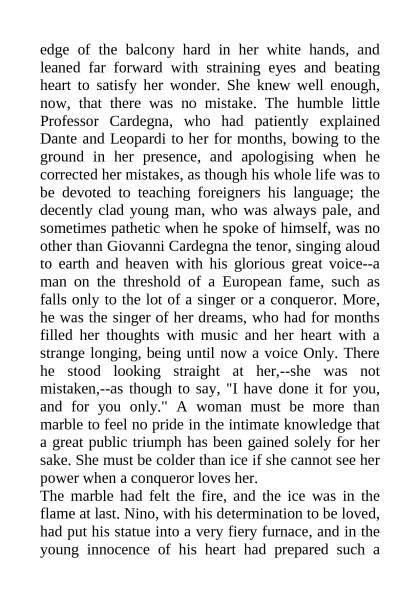 edge of the balcony hard in her white hands, and leaned far forward with straining eyes and beating heart to satisfy her wonder. She knew well enough, now, that there was no mistake. The humble little Professor Cardegna, who had patiently explained Dante and Leopardi to her for months, bowing to the ground in her presence, and apologising when he corrected her mistakes, as though his whole life was to be devoted to teaching foreigners his language; the decently clad young man, who was always pale, and sometimes pathetic when he spoke of himself, was no other than Giovanni Cardegna the tenor, singing aloud to earth and heaven with his glorious great voice--a man on the threshold of a European fame, such as falls only to the lot of a singer or a conqueror. More, he was the singer of her dreams, who had for months filled her thoughts with music and her heart with a strange longing, being until now a voice Only. There he stood looking straight at her,--she was not mistaken,--as though to say, "I have done it for you, and for you only." A woman must be more than marble to feel no pride in the intimate knowledge that a great public triumph has been gained solely for her sake. She must be colder than ice if she cannot see her power when a conqueror loves her.
The marble had felt the fire, and the ice was in the flame at last. Nino, with his determination to be loved, had put his statue into a very fiery furnace, and in the young innocence of his heart had prepared such a